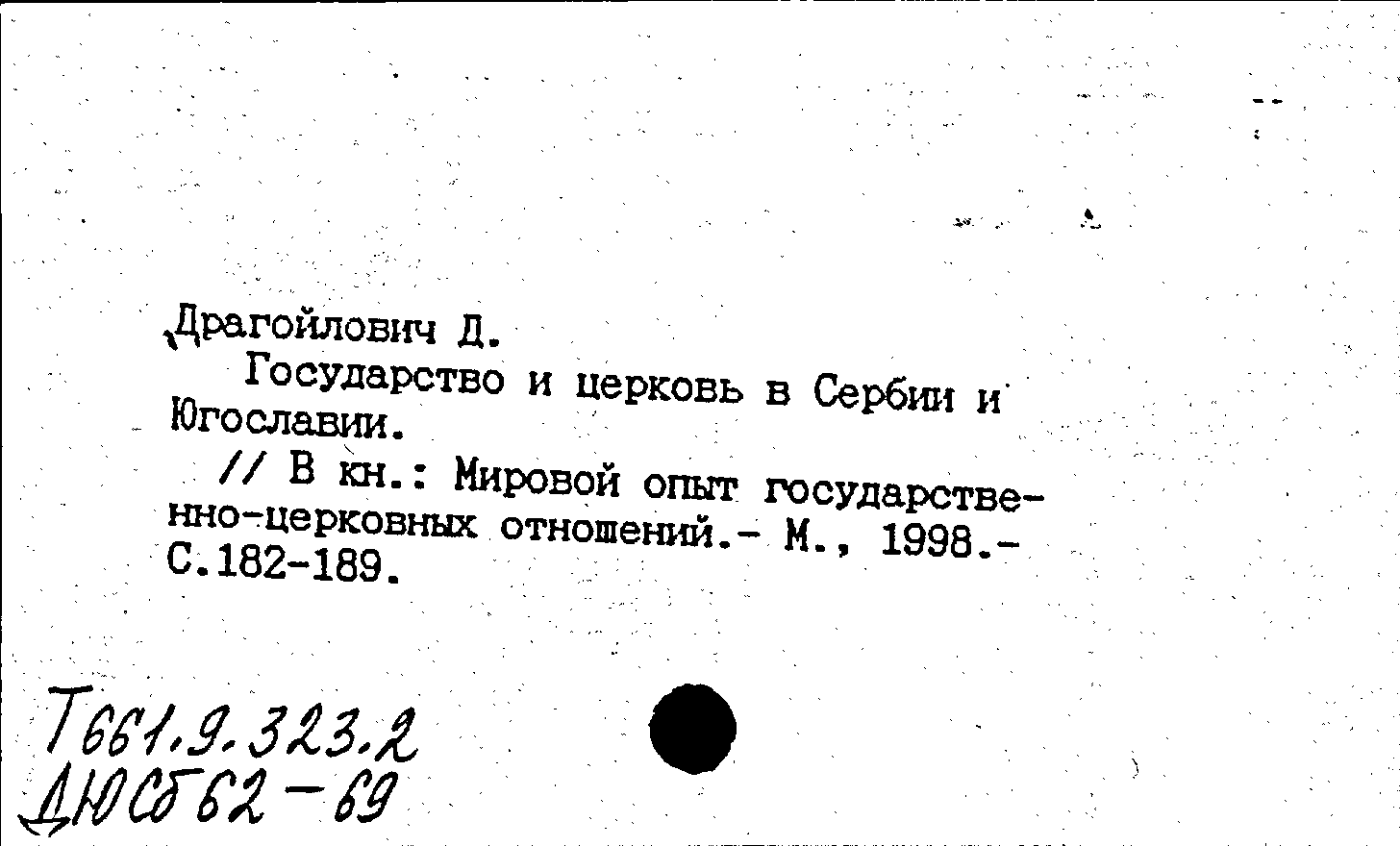 Драгойлович Д.

Государство и церковь в Сербии и Югославии.

// В кн.: Мировой опыт государственно-церковных отношений.- М., 1998.- С.182-189.

Т661.9.323.2
ДЮСб62-69